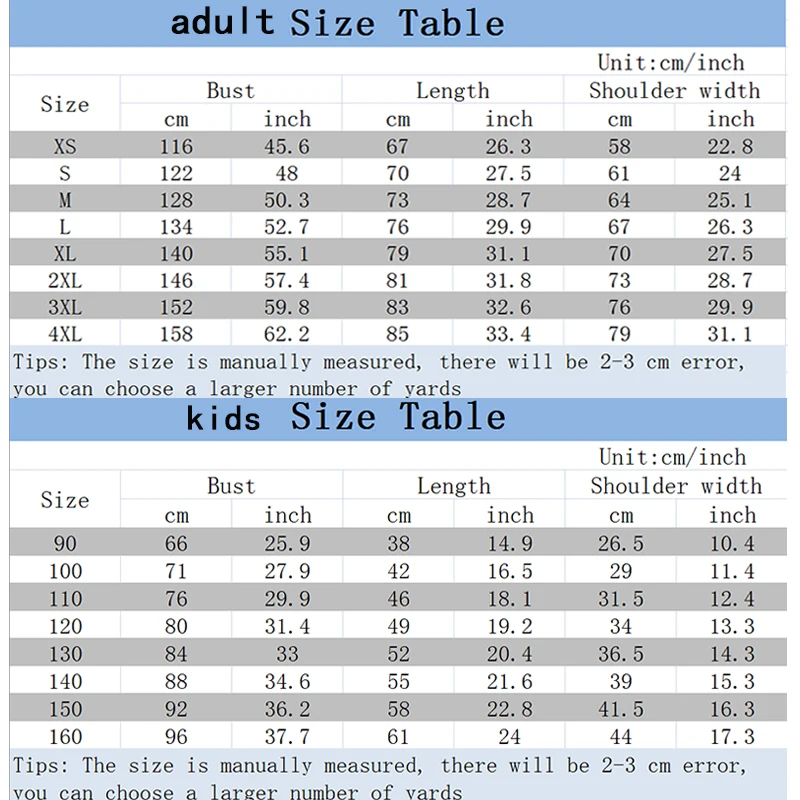 adult Size Table

Unit:cm/inch

| Size | Bust cm | Bust inch | Length cm | Length inch | Shoulder width cm | Shoulder width inch |
|---|---|---|---|---|---|---|
| XS | 116 | 45.6 | 67 | 26.3 | 58 | 22.8 |
| S | 122 | 48 | 70 | 27.5 | 61 | 24 |
| M | 128 | 50.3 | 73 | 28.7 | 64 | 25.1 |
| L | 134 | 52.7 | 76 | 29.9 | 67 | 26.3 |
| XL | 140 | 55.1 | 79 | 31.1 | 70 | 27.5 |
| 2XL | 146 | 57.4 | 81 | 31.8 | 73 | 28.7 |
| 3XL | 152 | 59.8 | 83 | 32.6 | 76 | 29.9 |
| 4XL | 158 | 62.2 | 85 | 33.4 | 79 | 31.1 |

Tips: The size is manually measured, there will be 2-3 cm error, you can choose a larger number of yards

kids Size Table

Unit:cm/inch

| Size | Bust cm | Bust inch | Length cm | Length inch | Shoulder width cm | Shoulder width inch |
|---|---|---|---|---|---|---|
| 90 | 66 | 25.9 | 38 | 14.9 | 26.5 | 10.4 |
| 100 | 71 | 27.9 | 42 | 16.5 | 29 | 11.4 |
| 110 | 76 | 29.9 | 46 | 18.1 | 31.5 | 12.4 |
| 120 | 80 | 31.4 | 49 | 19.2 | 34 | 13.3 |
| 130 | 84 | 33 | 52 | 20.4 | 36.5 | 14.3 |
| 140 | 88 | 34.6 | 55 | 21.6 | 39 | 15.3 |
| 150 | 92 | 36.2 | 58 | 22.8 | 41.5 | 16.3 |
| 160 | 96 | 37.7 | 61 | 24 | 44 | 17.3 |

Tips: The size is manually measured, there will be 2-3 cm error, you can choose a larger number of yards